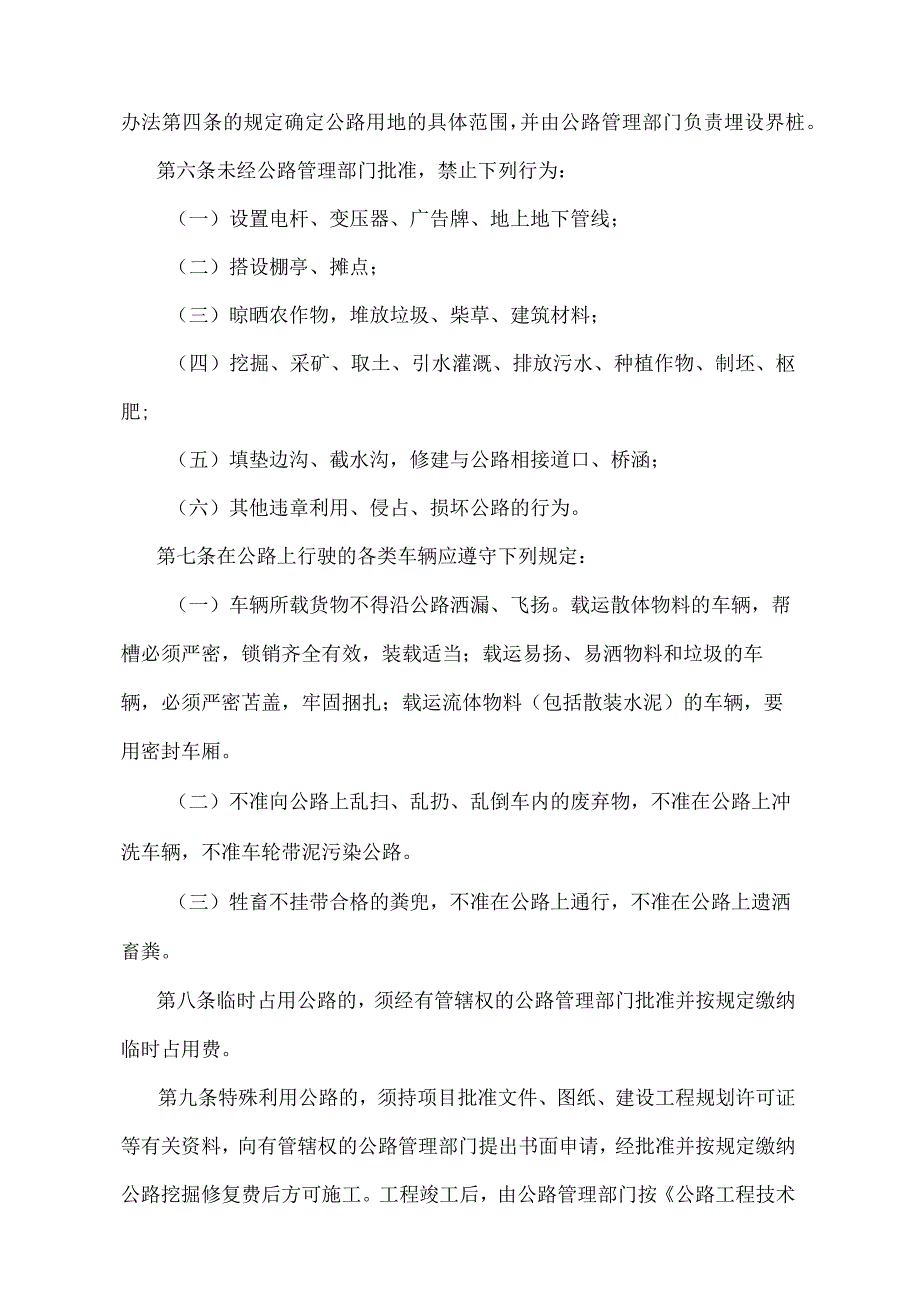 办法第四条的规定确定公路用地的具体范围，并由公路管理部门负责埋设界桩。

第六条未经公路管理部门批准，禁止下列行为：

（一）设置电杆、变压器、广告牌、地上地下管线；

（二）搭设棚亭、摊点；

（三）晾晒农作物，堆放垃圾、柴草、建筑材料；

（四）挖掘、采矿、取土、引水灌溉、排放污水、种植作物、制坯、枢肥；

（五）填垫边沟、截水沟，修建与公路相接道口、桥涵；

（六）其他违章利用、侵占、损坏公路的行为。

第七条在公路上行驶的各类车辆应遵守下列规定：

（一）车辆所载货物不得沿公路洒漏、飞扬。载运散体物料的车辆，帮槽必须严密，锁销齐全有效，装载适当；载运易扬、易洒物料和垃圾的车辆，必须严密苫盖，牢固捆扎；载运流体物料（包括散装水泥）的车辆，要用密封车厢。

（二）不准向公路上乱扫、乱扔、乱倒车内的废弃物，不准在公路上冲洗车辆，不准车轮带泥污染公路。

（三）牲畜不挂带合格的粪兜，不准在公路上通行，不准在公路上遗洒畜粪。

第八条临时占用公路的，须经有管辖权的公路管理部门批准并按规定缴纳临时占用费。

第九条特殊利用公路的，须持项目批准文件、图纸、建设工程规划许可证等有关资料，向有管辖权的公路管理部门提出书面申请，经批准并按规定缴纳公路挖掘修复费后方可施工。工程竣工后，由公路管理部门按《公路工程技术